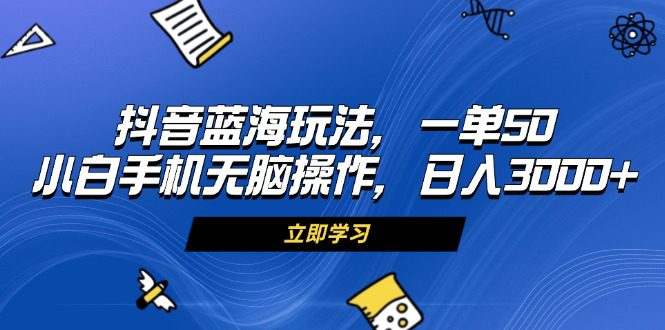 抖音蓝海玩法，一单50
小白手机无脑操作，日入3000+

立即学习